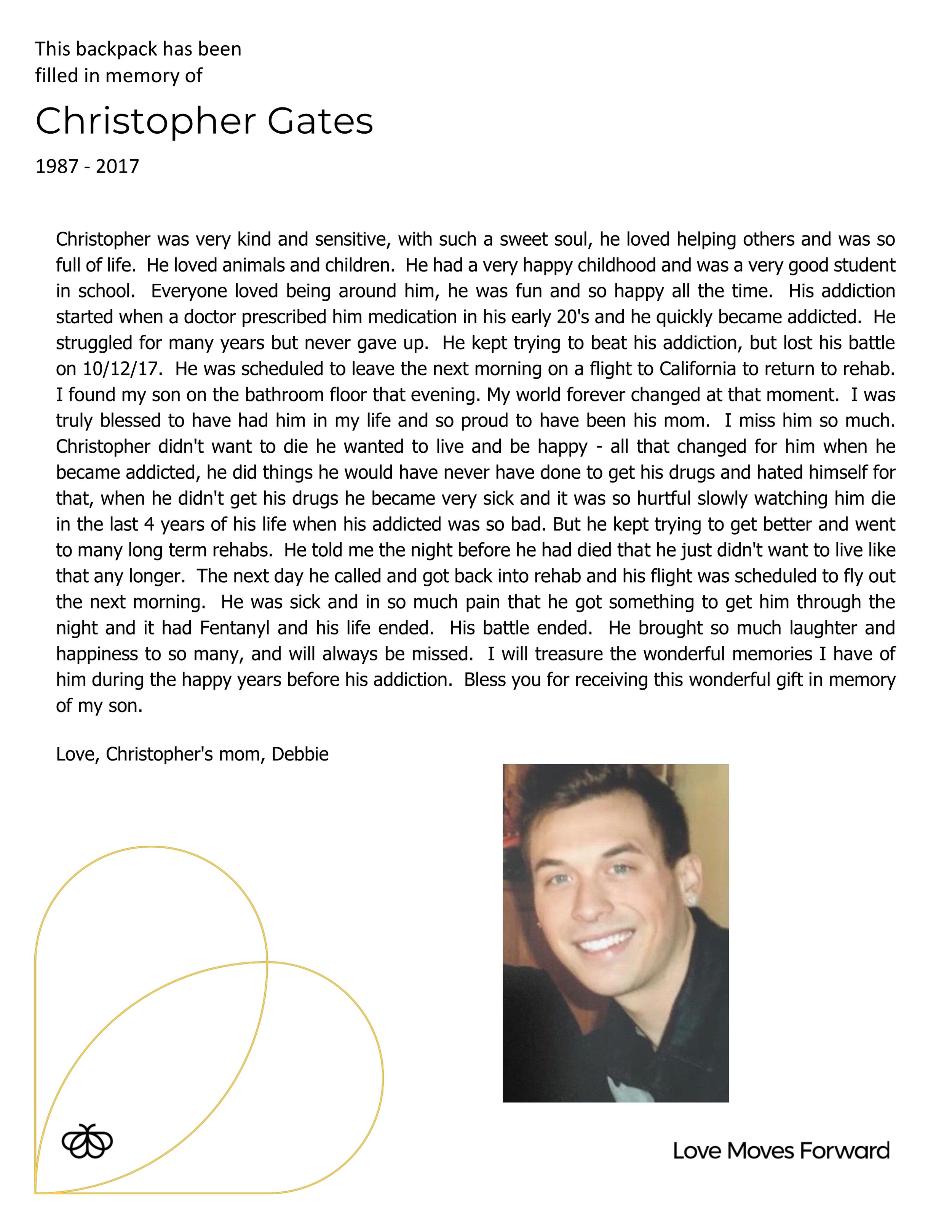 This backpack has been filled in memory of

Christopher Gates

1987 - 2017

Christopher was very kind and sensitive, with such a sweet soul, he loved helping others and was so full of life. He loved animals and children. He had a very happy childhood and was a very good student in school. Everyone loved being around him, he was fun and so happy all the time. His addiction started when a doctor prescribed him medication in his early 20's and he quickly became addicted. He struggled for many years but never gave up. He kept trying to beat his addiction, but lost his battle on 10/12/17. He was scheduled to leave the next morning on a flight to California to return to rehab. I found my son on the bathroom floor that evening. My world forever changed at that moment. I was truly blessed to have had him in my life and so proud to have been his mom. I miss him so much. Christopher didn't want to die he wanted to live and be happy - all that changed for him when he became addicted, he did things he would have never have done to get his drugs and hated himself for that, when he didn't get his drugs he became very sick and it was so hurtful slowly watching him die in the last 4 years of his life when his addicted was so bad. But he kept trying to get better and went to many long term rehabs. He told me the night before he had died that he just didn't want to live like that any longer. The next day he called and got back into rehab and his flight was scheduled to fly out the next morning. He was sick and in so much pain that he got something to get him through the night and it had Fentanyl and his life ended. His battle ended. He brought so much laughter and happiness to so many, and will always be missed. I will treasure the wonderful memories I have of him during the happy years before his addiction. Bless you for receiving this wonderful gift in memory of my son.

Love, Christopher's mom, Debbie

Love Moves Forward